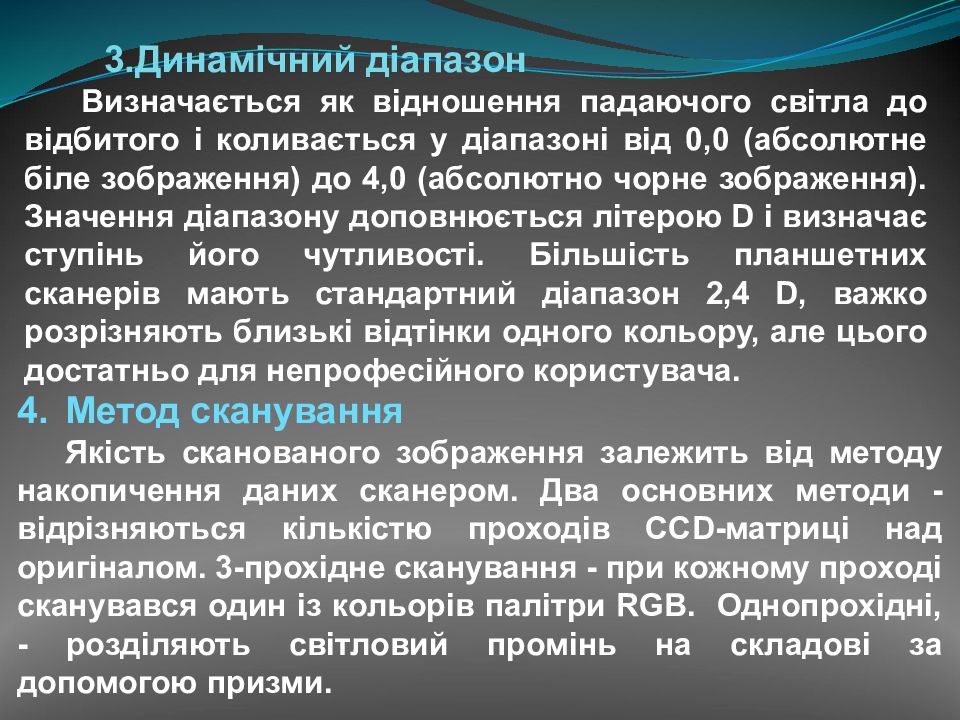 3.Динамічний діапазон

Визначається як відношення падаючого світла до відбитого і коливається у діапазоні від 0,0 (абсолютне біле зображення) до 4,0 (абсолютно чорне зображення). Значення діапазону доповнюється літерою D і визначає ступінь його чутливості. Більшість планшетних сканерів мають стандартний діапазон 2,4 D, важко розрізняють близькі відтінки одного кольору, але цього достатньо для непрофесійного користувача.

4. Метод сканування

Якість сканованого зображення залежить від методу накопичення даних сканером. Два основних методи - відрізняються кількістю проходів CCD-матриці над оригіналом. 3-прохідне сканування - при кожному проході сканувався один із кольорів палітри RGB. Однопрохідні, - розділяють світловий промінь на складові за допомогою призми.